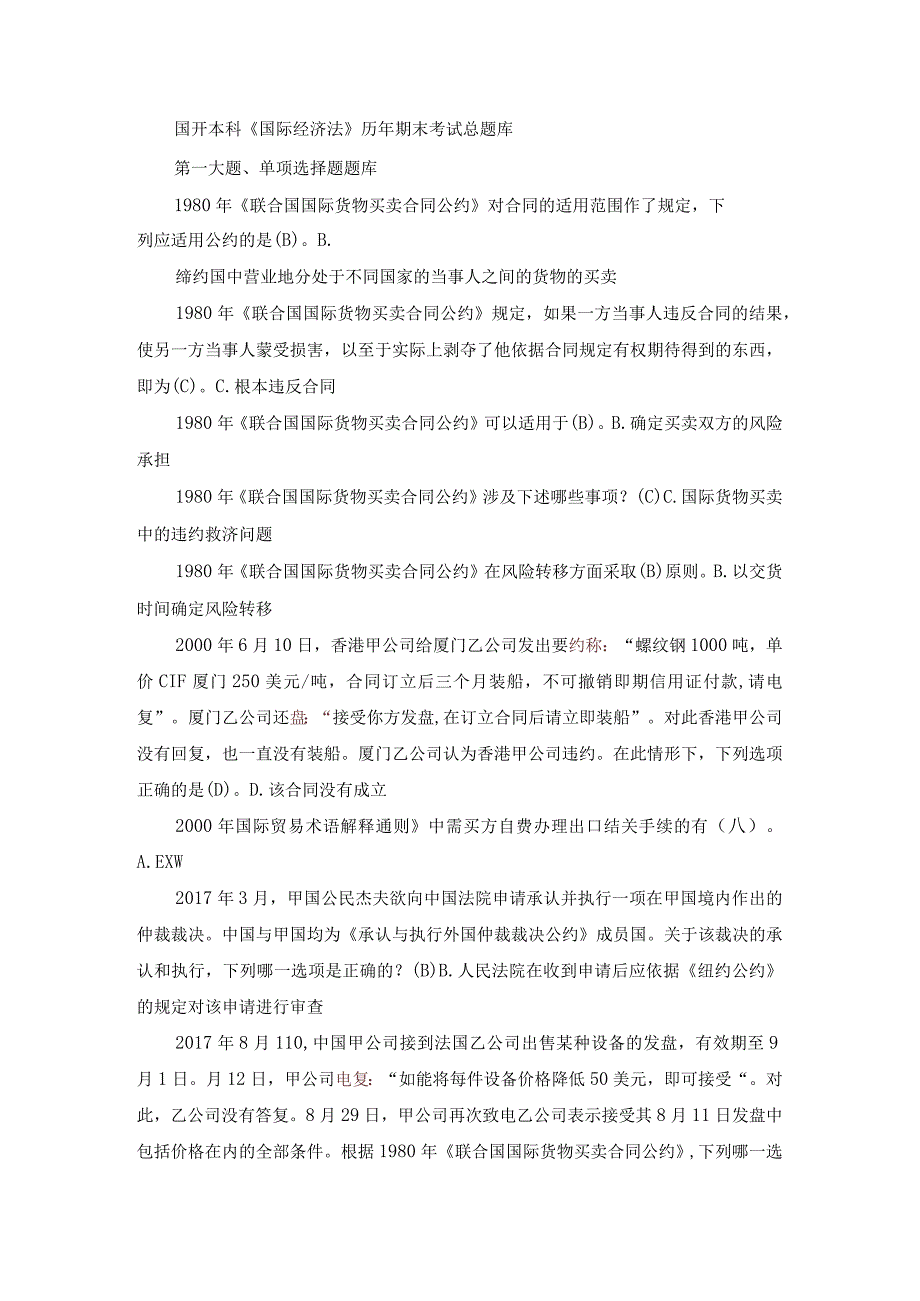 国开本科《国际经济法》历年期末考试总题库

第一大题、单项选择题题库

1980年《联合国国际货物买卖合同公约》对合同的适用范围作了规定，下列应适用公约的是(B)。B.

缔约国中营业地分处于不同国家的当事人之间的货物的买卖

1980年《联合国国际货物买卖合同公约》规定，如果一方当事人违反合同的结果，使另一方当事人蒙受损害，以至于实际上剥夺了他依据合同规定有权期待得到的东西，即为(C)。C.根本违反合同

1980年《联合国国际货物买卖合同公约》可以适用于(B)。B.确定买卖双方的风险承担

1980年《联合国国际货物买卖合同公约》涉及下述哪些事项？(C)C.国际货物买卖中的违约救济问题

1980年《联合国国际货物买卖合同公约》在风险转移方面采取(B)原则。B.以交货时间确定风险转移

2000年6月10日，香港甲公司给厦门乙公司发出要约称：“螺纹钢1000吨，单价CIF厦门250美元/吨，合同订立后三个月装船，不可撤销即期信用证付款,请电复”。厦门乙公司还盘：“接受你方发盘,在订立合同后请立即装船”。对此香港甲公司没有回复，也一直没有装船。厦门乙公司认为香港甲公司违约。在此情形下，下列选项正确的是(D)。D.该合同没有成立

2000年国际贸易术语解释通则》中需买方自费办理出口结关手续的有（八）。A.EXW

2017年3月，甲国公民杰夫欲向中国法院申请承认并执行一项在甲国境内作出的仲裁裁决。中国与甲国均为《承认与执行外国仲裁裁决公约》成员国。关于该裁决的承认和执行，下列哪一选项是正确的？(B)B.人民法院在收到申请后应依据《纽约公约》的规定对该申请进行审查

2017年8月110,中国甲公司接到法国乙公司出售某种设备的发盘，有效期至9月1日。月12日，甲公司电复：“如能将每件设备价格降低50美元，即可接受“。对此，乙公司没有答复。8月29日，甲公司再次致电乙公司表示接受其8月11日发盘中包括价格在内的全部条件。根据1980年《联合国国际货物买卖合同公约》,下列哪一选